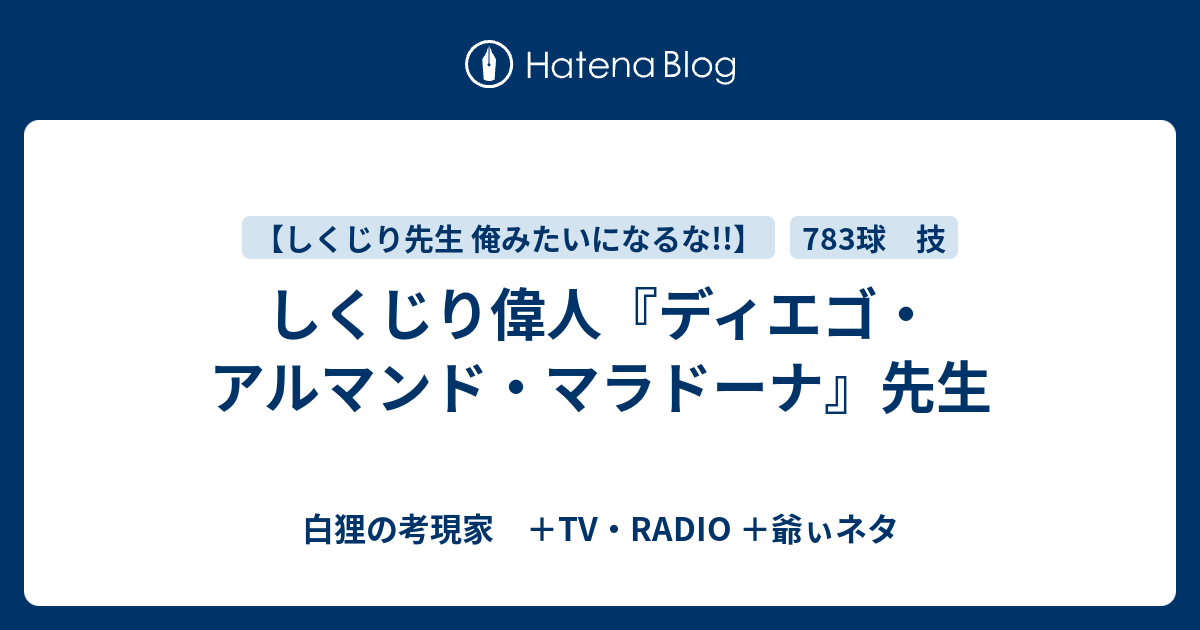 Hatena Blog

【しくじり先生 俺みたいになるな!!】

783球　技

しくじり偉人『ディエゴ・アルマンド・マラドーナ』先生

白狸の考現家　＋TV・RADIO ＋爺ぃネタ